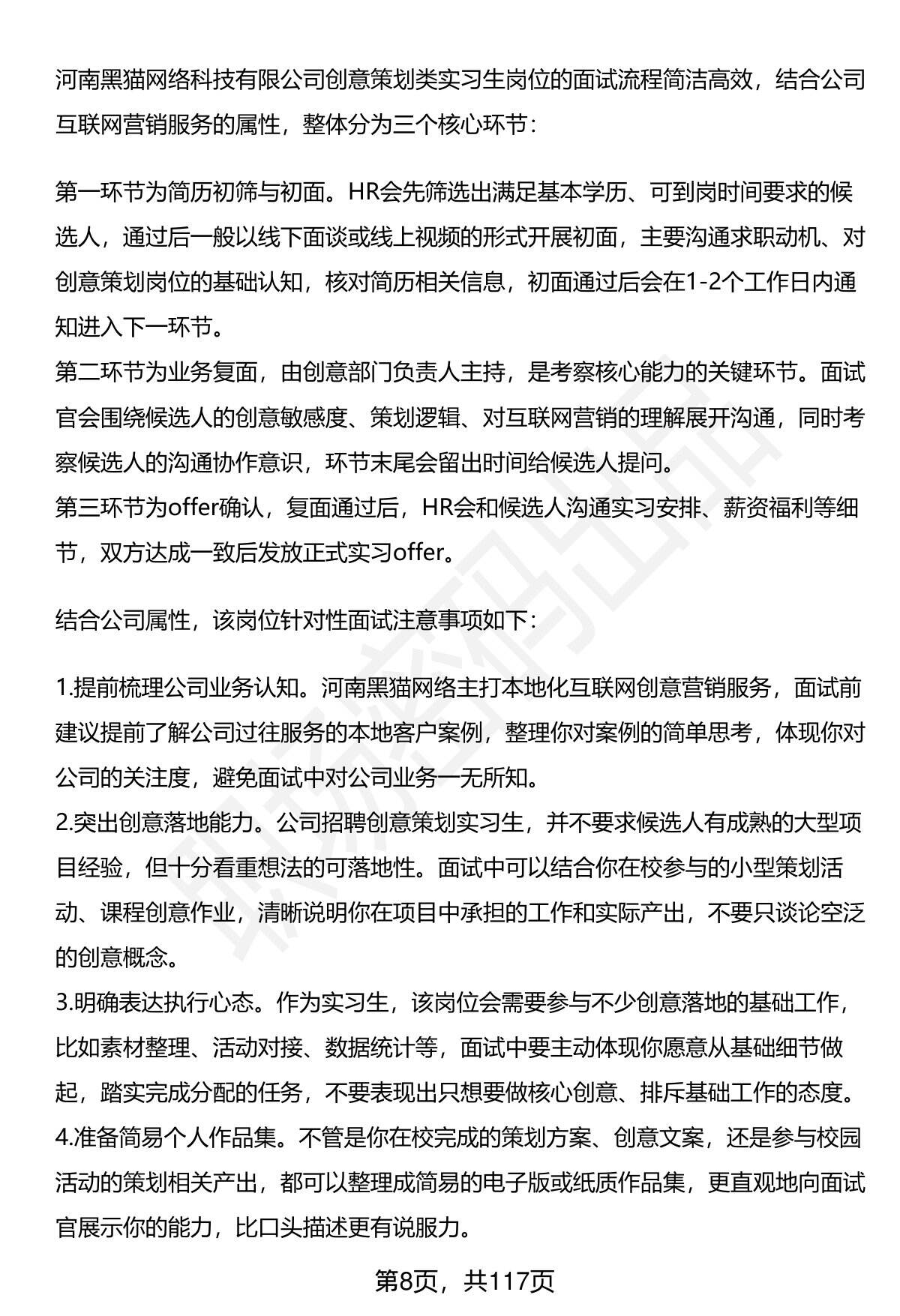 河南黑猫网络科技有限公司创意策划类实习生岗位的面试流程简洁高效，结合公司互联网营销服务的属性，整体分为三个核心环节：

第一环节为简历初筛与初面。HR会先筛选出满足基本学历、可到岗时间要求的候选人，通过后一般以线下面谈或线上视频的形式开展初面，主要沟通求职动机、对创意策划岗位的基础认知，核对简历相关信息，初面通过后会在1-2个工作日内通知进入下一环节。
第二环节为业务复面，由创意部门负责人主持，是考察核心能力的关键环节。面试官会围绕候选人的创意敏感度、策划逻辑、对互联网营销的理解展开沟通，同时考察候选人的沟通协作意识，环节末尾会留出时间给候选人提问。
第三环节为offer确认，复面通过后，HR会和候选人沟通实习安排、薪资福利等细节，双方达成一致后发放正式实习offer。

结合公司属性，该岗位针对性面试注意事项如下：

1.提前梳理公司业务认知。河南黑猫网络主打本地化互联网创意营销服务，面试前建议提前了解公司过往服务的本地客户案例，整理你对案例的简单思考，体现你对公司的关注度，避免面试中对公司业务一无所知。
2.突出创意落地能力。公司招聘创意策划实习生，并不要求候选人有成熟的大型项目经验，但十分看重想法的可落地性。面试中可以结合你在校参与的小型策划活动、课程创意作业，清晰说明你在项目中承担的工作和实际产出，不要只谈论空泛的创意概念。
3.明确表达执行心态。作为实习生，该岗位会需要参与不少创意落地的基础工作，比如素材整理、活动对接、数据统计等，面试中要主动体现你愿意从基础细节做起，踏实完成分配的任务，不要表现出只想要做核心创意、排斥基础工作的态度。
4.准备简易个人作品集。不管是你在校完成的策划方案、创意文案，还是参与校园活动的策划相关产出，都可以整理成简易的电子版或纸质作品集，更直观地向面试官展示你的能力，比口头描述更有说服力。

第8页，共117页